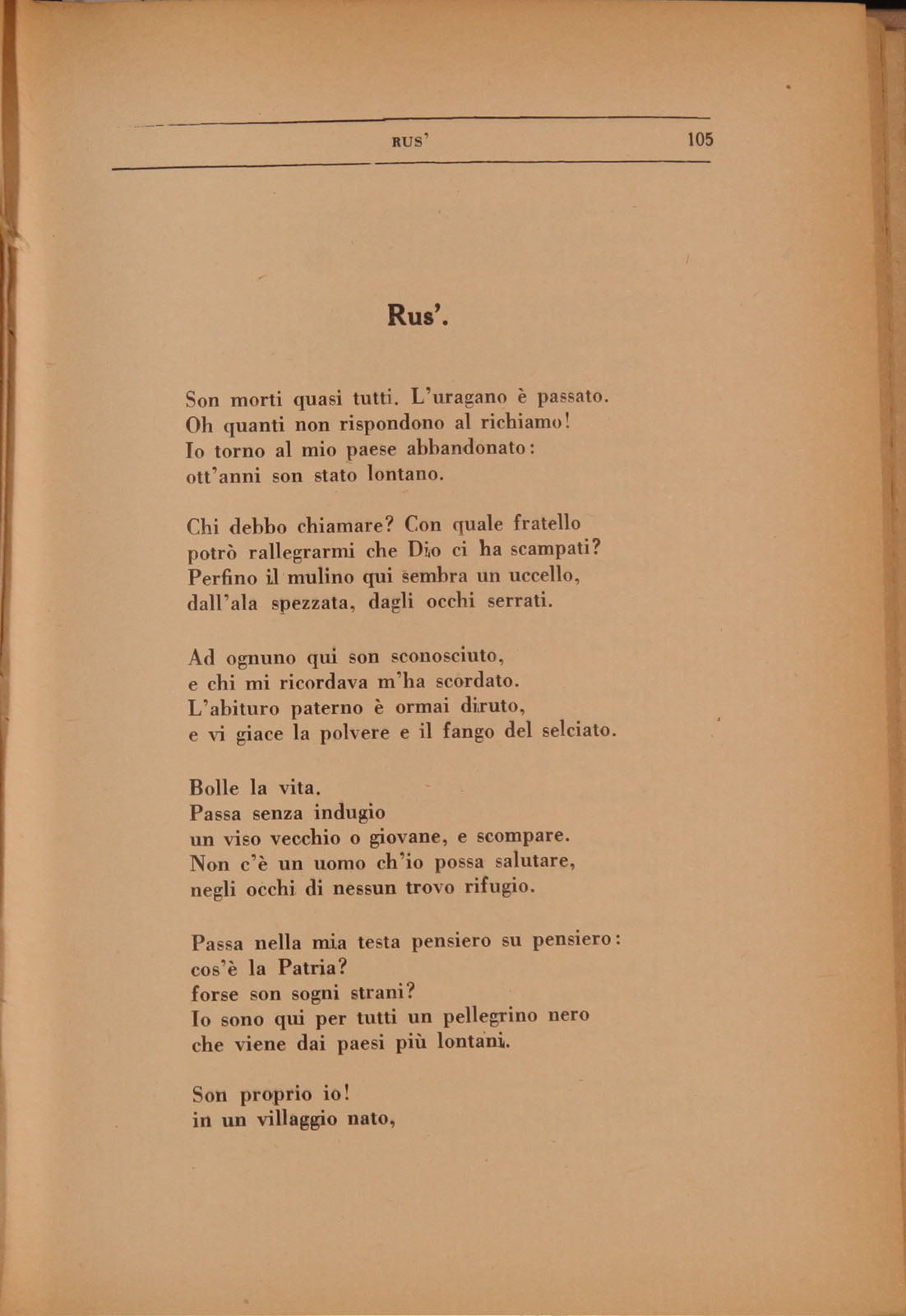 RUS' 105

Rus'.

Son morti quasi tutti. L'uragano è passato.
Oh quanti non rispondono al richiamo!
Io torno al mio paese abbandonato:
ott'anni son stato lontano.

Chi debbo chiamare? Con quale fratello
potrò rallegrarmi che Dio ci ha scampati?
Perfino il mulino qui sembra un uccello,
dall'ala spezzata, dagli occhi serrati.

Ad ognuno qui son sconosciuto,
e chi mi ricordava m'ha scordato.
L'abituro paterno è ormai diruto,
e vi giace la polvere e il fango del selciato.

Bolle la vita.
Passa senza indugio
un viso vecchio o giovane, e scompare.
Non c'è un uomo ch'io possa salutare,
negli occhi di nessun trovo rifugio.

Passa nella mia testa pensiero su pensiero:
cos'è la Patria?
forse son sogni strani?
Io sono qui per tutti un pellegrino nero
che viene dai paesi più lontani.

Son proprio io!
in un villaggio nato,